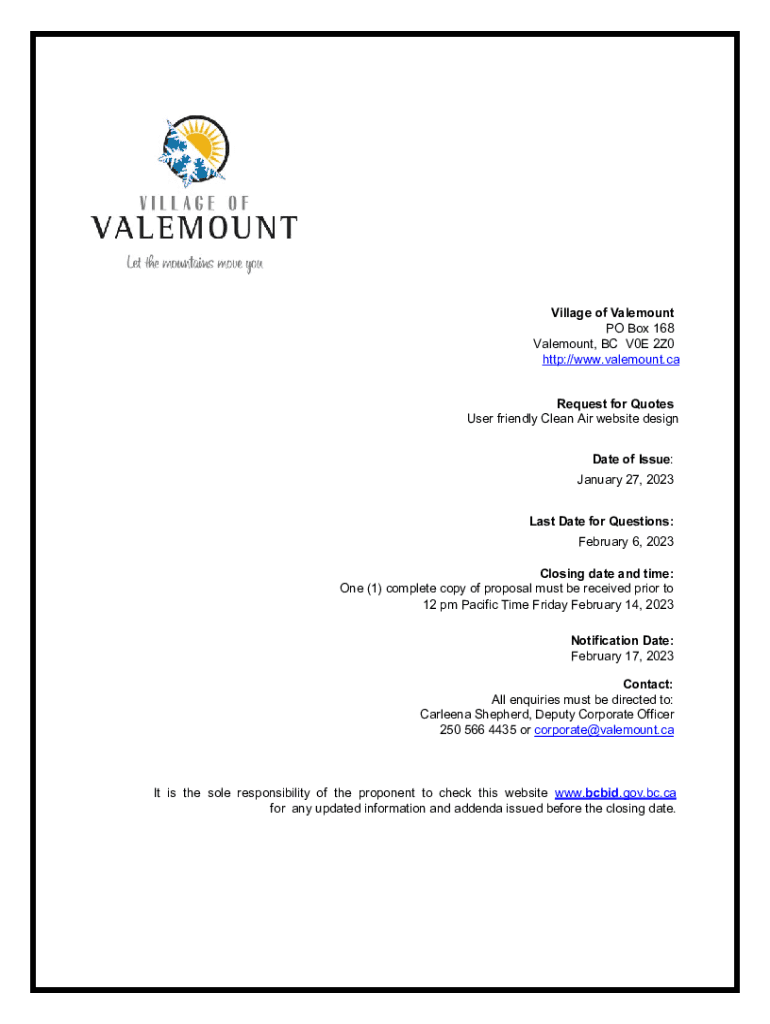 VILLAGE OF
VALEMOUNT
Let the mountains move you

Village of Valemount
PO Box 168
Valemount, BC V0E 2Z0
http://www.valemount.ca

Request for Quotes
User friendly Clean Air website design

Date of Issue:
January 27, 2023

Last Date for Questions:
February 6, 2023

Closing date and time:
One (1) complete copy of proposal must be received prior to
12 pm Pacific Time Friday February 14, 2023

Notification Date:
February 17, 2023

Contact:
All enquiries must be directed to:
Carleena Shepherd, Deputy Corporate Officer
250 566 4435 or corporate@valemount.ca

It is the sole responsibility of the proponent to check this website www.bcbid.gov.bc.ca for any updated information and addenda issued before the closing date.